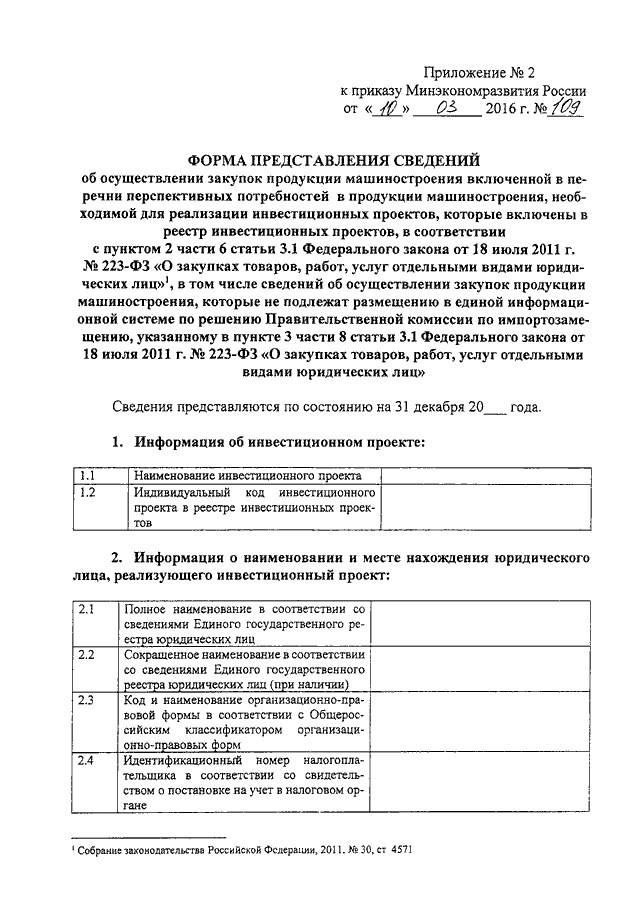 Приложение № 2
к приказу Минэкономразвития России
от « 10 » 03 2016 г. № 109

ФОРМА ПРЕДСТАВЛЕНИЯ СВЕДЕНИЙ
об осуществлении закупок продукции машиностроения включенной в перечни перспективных потребностей в продукции машиностроения, необходимой для реализации инвестиционных проектов, которые включены в реестр инвестиционных проектов, в соответствии с пунктом 2 части 6 статьи 3.1 Федерального закона от 18 июля 2011 г. № 223-ФЗ «О закупках товаров, работ, услуг отдельными видами юридических лиц»$^1$, в том числе сведений об осуществлении закупок продукции машиностроения, которые не подлежат размещению в единой информационной системе по решению Правительственной комиссии по импортозамещению, указанному в пункте 3 части 8 статьи 3.1 Федерального закона от 18 июля 2011 г. № 223-ФЗ «О закупках товаров, работ, услуг отдельными видами юридических лиц»

Сведения представляются по состоянию на 31 декабря 20___ года.

1. Информация об инвестиционном проекте:

| 1.1 | Наименование инвестиционного проекта | |
|---|---|---|
| 1.2 | Индивидуальный код инвестиционного проекта в реестре инвестиционных проектов | |

2. Информация о наименовании и месте нахождения юридического лица, реализующего инвестиционный проект:

| 2.1 | Полное наименование в соответствии со сведениями Единого государственного реестра юридических лиц | |
|---|---|---|
| 2.2 | Сокращенное наименование в соответствии со сведениями Единого государственного реестра юридических лиц (при наличии) | |
| 2.3 | Код и наименование организационно-правовой формы в соответствии с Общероссийским классификатором организационно-правовых форм | |
| 2.4 | Идентификационный номер налогоплательщика в соответствии со свидетельством о постановке на учет в налоговом органе | |

$^1$ Собрание законодательства Российской Федерации, 2011, № 30, ст 4571